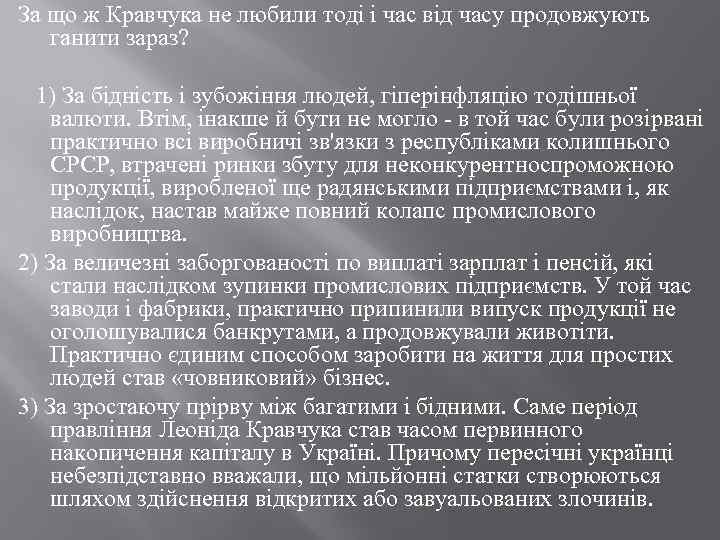 За що ж Кравчука не любили тоді і час від часу продовжують ганити зараз?

1) За бідність і зубожіння людей, гіперінфляцію тодішньої валюти. Втім, інакше й бути не могло - в той час були розірвані практично всі виробничі зв'язки з республіками колишнього СРСР, втрачені ринки збуту для неконкурентноспроможною продукції, виробленої ще радянськими підприємствами і, як наслідок, настав майже повний колапс промислового виробництва.

2) За величезні заборгованості по виплаті зарплат і пенсій, які стали наслідком зупинки промислових підприємств. У той час заводи і фабрики, практично припинили випуск продукції не оголошувалися банкрутами, а продовжували животіти. Практично єдиним способом заробити на життя для простих людей став «човниковий» бізнес.

3) За зростаючу прірву між багатими і бідними. Саме період правління Леоніда Кравчука став часом первинного накопичення капіталу в Україні. Причому пересічні українці небезпідставно вважали, що мільйонні статки створюються шляхом здійснення відкритих або завуальованих злочинів.